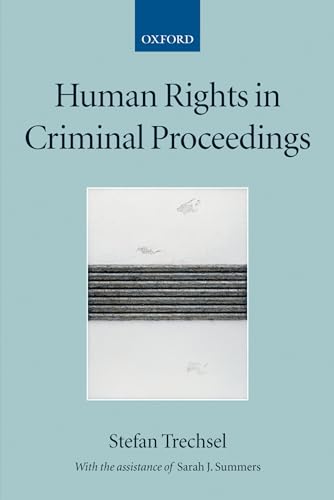 OXFORD

Human Rights in Criminal Proceedings

Stefan Trechsel

With the assistance of Sarah J. Summers